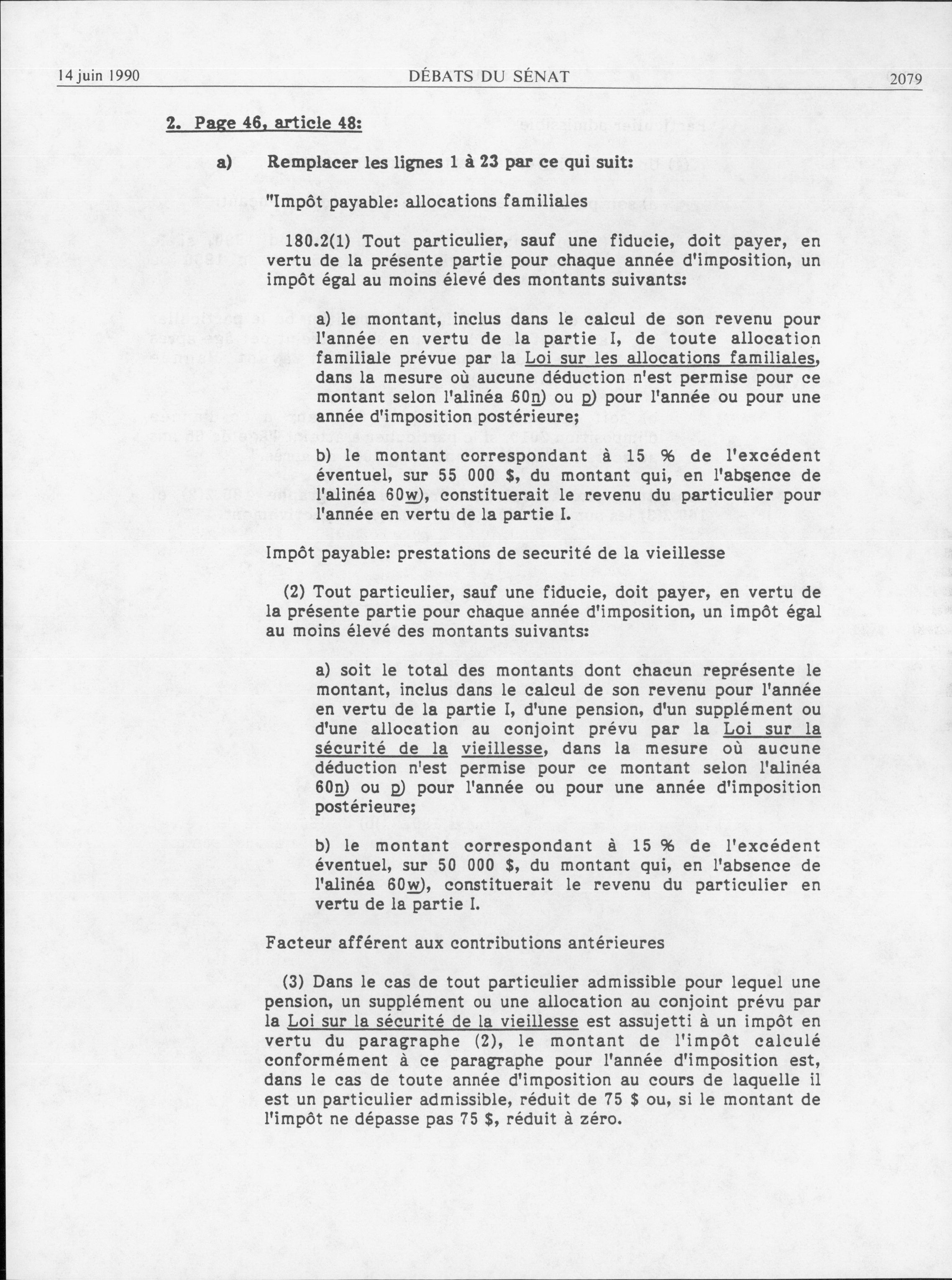 14 juin 1990 DÉBATS DU SÉNAT 2079

2. Page 46, article 48:

a) Remplacer les lignes 1 à 23 par ce qui suit:

"Impôt payable: allocations familiales

180.2(1) Tout particulier, sauf une fiducie, doit payer, en vertu de la présente partie pour chaque année d'imposition, un impôt égal au moins élevé des montants suivants:

a) le montant, inclus dans le calcul de son revenu pour l'année en vertu de la partie I, de toute allocation familiale prévue par la Loi sur les allocations familiales, dans la mesure où aucune déduction n'est permise pour ce montant selon l'alinéa 60n) ou p) pour l'année ou pour une année d'imposition postérieure;

b) le montant correspondant à 15 % de l'excédent éventuel, sur 55 000 $, du montant qui, en l'absence de l'alinéa 60w), constituerait le revenu du particulier pour l'année en vertu de la partie I.

Impôt payable: prestations de securité de la vieillesse

(2) Tout particulier, sauf une fiducie, doit payer, en vertu de la présente partie pour chaque année d'imposition, un impôt égal au moins élevé des montants suivants:

a) soit le total des montants dont chacun représente le montant, inclus dans le calcul de son revenu pour l'année en vertu de la partie I, d'une pension, d'un supplément ou d'une allocation au conjoint prévu par la Loi sur la sécurité de la vieillesse, dans la mesure où aucune déduction n'est permise pour ce montant selon l'alinéa 60n) ou p) pour l'année ou pour une année d'imposition postérieure;

b) le montant correspondant à 15 % de l'excédent éventuel, sur 50 000 $, du montant qui, en l'absence de l'alinéa 60w), constituerait le revenu du particulier en vertu de la partie I.

Facteur afférent aux contributions antérieures

(3) Dans le cas de tout particulier admissible pour lequel une pension, un supplément ou une allocation au conjoint prévu par la Loi sur la sécurité de la vieillesse est assujetti à un impôt en vertu du paragraphe (2), le montant de l'impôt calculé conformément à ce paragraphe pour l'année d'imposition est, dans le cas de toute année d'imposition au cours de laquelle il est un particulier admissible, réduit de 75 $ ou, si le montant de l'impôt ne dépasse pas 75 $, réduit à zéro.